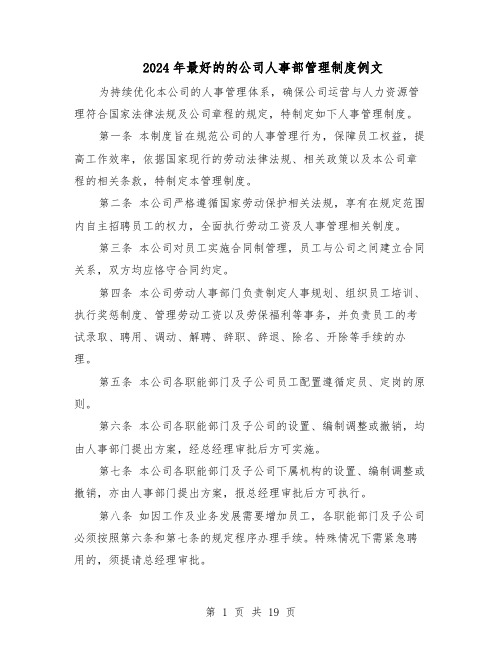 2024年最好的的公司人事部管理制度例文

为持续优化本公司的人事管理体系，确保公司运营与人力资源管理符合国家法律法规及公司章程的规定，特制定如下人事管理制度。

第一条 本制度旨在规范公司的人事管理行为，保障员工权益，提高工作效率，依据国家现行的劳动法律法规、相关政策以及本公司章程的相关条款，特制定本管理制度。

第二条 本公司严格遵循国家劳动保护相关法规，享有在规定范围内自主招聘员工的权力，全面执行劳动工资及人事管理相关制度。

第三条 本公司对员工实施合同制管理，员工与公司之间建立合同关系，双方均应恪守合同约定。

第四条 本公司劳动人事部门负责制定人事规划、组织员工培训、执行奖惩制度、管理劳动工资以及劳保福利等事务，并负责员工的考试录取、聘用、调动、解聘、辞职、辞退、除名、开除等手续的办理。

第五条 本公司各职能部门及子公司员工配置遵循定员、定岗的原则。

第六条 本公司各职能部门及子公司的设置、编制调整或撤销，均由人事部门提出方案，经总经理审批后方可实施。

第七条 本公司各职能部门及子公司下属机构的设置、编制调整或撤销，亦由人事部门提出方案，报总经理审批后方可执行。

第八条 如因工作及业务发展需要增加员工，各职能部门及子公司必须按照第六条和第七条的规定程序办理手续。特殊情况下需紧急聘用的，须提请总经理审批。

第 1 页 共 19 页